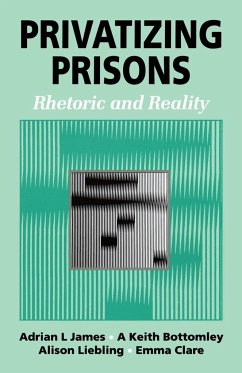 PRIVATIZING PRISONS

Rhetoric and Reality

Adrian L James • A Keith Bottomley
Alison Liebling • Emma Clare